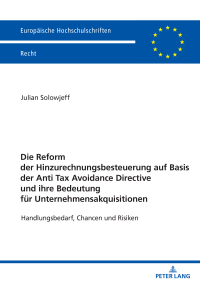 Europäische Hochschulschriften

Recht

Julian Solowjeff

Die Reform der Hinzurechnungsbesteuerung auf Basis der Anti Tax Avoidance Directive und ihre Bedeutung für Unternehmensakquisitionen

Handlungsbedarf, Chancen und Risiken

PETER LANG